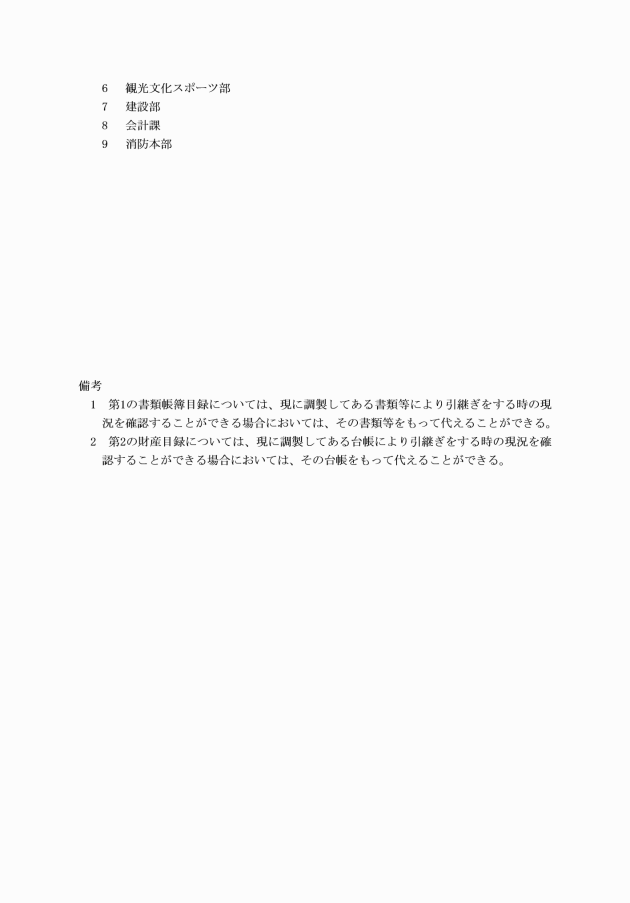 6　観光文化スポーツ部
7　建設部
8　会計課
9　消防本部

備考
1　第1の書類帳簿目録については、現に調製してある書類等により引継ぎをする時の現況を確認することができる場合においては、その書類等をもって代えることができる。
2　第2の財産目録については、現に調製してある台帳により引継ぎをする時の現況を確認することができる場合においては、その台帳をもって代えることができる。